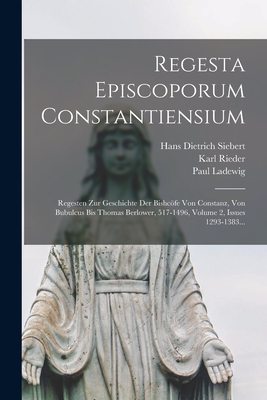 Regesta Episcoporum Constantiensium

Hans Dietrich Siebert
Karl Rieder
Paul Ladewig

Regesten Zur Geschichte Der Bishcöfe Von Constanz, Von Bubulcus Bis Thomas Berlower, 517-1496, Volume 2, Issues 1293-1383...